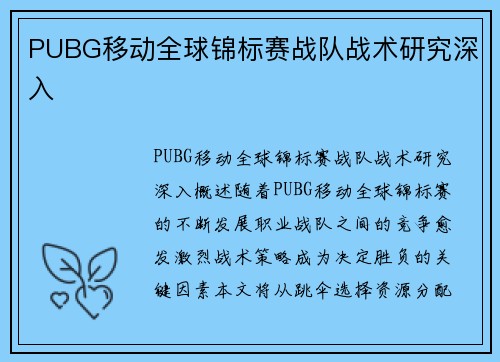 PUBG移动全球锦标赛战队战术研究深入

PUBG移动全球锦标赛战队战术研究深入概述随着PUBG移动全球锦标赛的不断发展职业战队之间的竞争愈发激烈战术策略成为决定胜负的关键因素本文将从跳伞选择资源分配